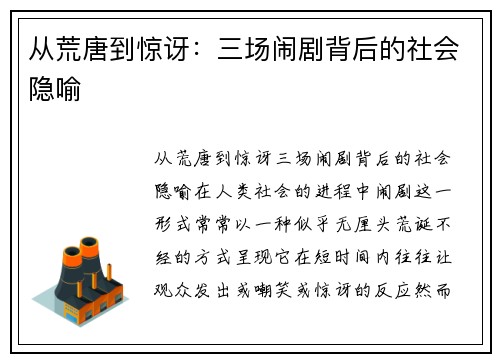 从荒唐到惊讶：三场闹剧背后的社会隐喻

从荒唐到惊讶三场闹剧背后的社会隐喻在人类社会的进程中闹剧这一形式常常以一种似乎无厘头荒诞不经的方式呈现它在短时间内往往让观众发出或嘲笑或惊讶的反应然而